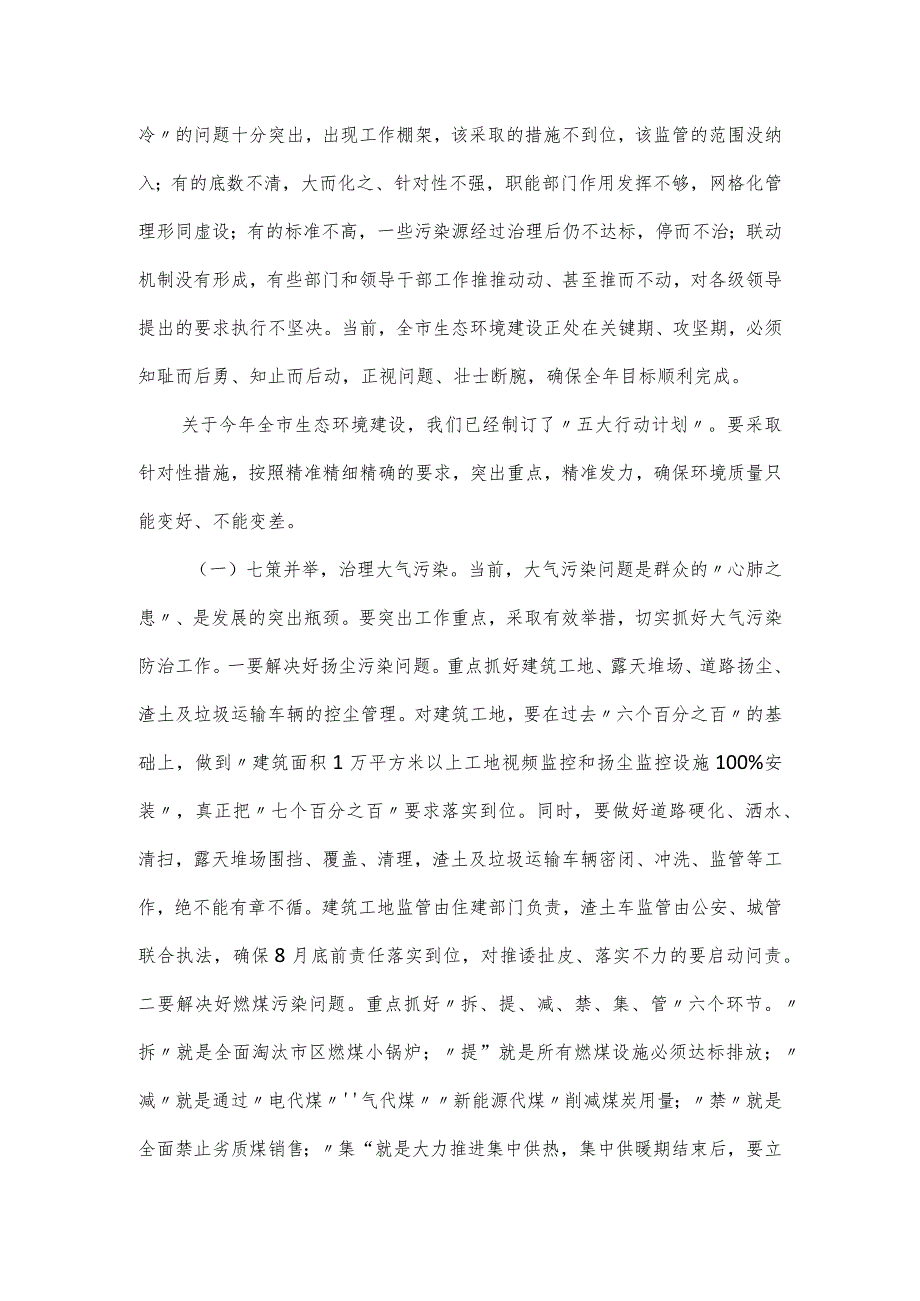 冷〃的问题十分突出，出现工作棚架，该采取的措施不到位，该监管的范围没纳入；有的底数不清，大而化之、针对性不强，职能部门作用发挥不够，网格化管理形同虚设；有的标准不高，一些污染源经过治理后仍不达标，停而不治；联动机制没有形成，有些部门和领导干部工作推推动动、甚至推而不动，对各级领导提出的要求执行不坚决。当前，全市生态环境建设正处在关键期、攻坚期，必须知耻而后勇、知止而后动，正视问题、壮士断腕，确保全年目标顺利完成。

关于今年全市生态环境建设，我们已经制订了〃五大行动计划〃。要采取针对性措施，按照精准精细精确的要求，突出重点，精准发力，确保环境质量只能变好、不能变差。

（一）七策并举，治理大气污染。当前，大气污染问题是群众的〃心肺之患〃、是发展的突出瓶颈。要突出工作重点，采取有效举措，切实抓好大气污染防治工作。一要解决好扬尘污染问题。重点抓好建筑工地、露天堆场、道路扬尘、渣土及垃圾运输车辆的控尘管理。对建筑工地，要在过去〃六个百分之百〃的基础上，做到〃建筑面积1万平方米以上工地视频监控和扬尘监控设施100%安装〃，真正把〃七个百分之百〃要求落实到位。同时，要做好道路硬化、洒水、清扫，露天堆场围挡、覆盖、清理，渣土及垃圾运输车辆密闭、冲洗、监管等工作，绝不能有章不循。建筑工地监管由住建部门负责，渣土车监管由公安、城管联合执法，确保8月底前责任落实到位，对推诿扯皮、落实不力的要启动问责。二要解决好燃煤污染问题。重点抓好〃拆、提、减、禁、集、管〃六个环节。〃拆〃就是全面淘汰市区燃煤小锅炉；〃提”就是所有燃煤设施必须达标排放；〃减〃就是通过〃电代煤〃''气代煤〃〃新能源代煤〃削减煤炭用量；〃禁〃就是全面禁止劣质煤销售；〃集“就是大力推进集中供热，集中供暖期结束后，要立